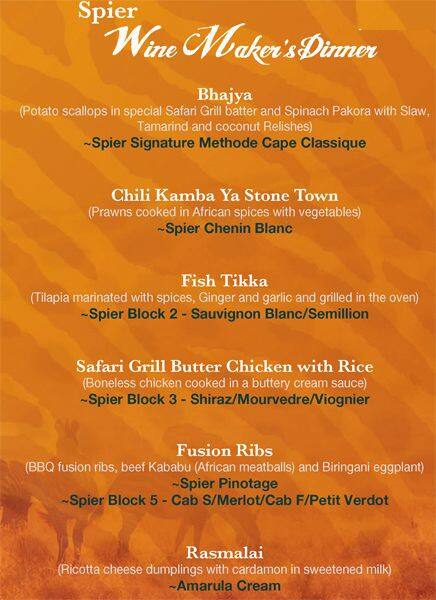 Spier
Wine Maker's Dinner

Bhajya
(Potato scallops in special Safari Grill batter and Spinach Pakora with Slaw, Tamarind and coconut Relishes)
~Spier Signature Methode Cape Classique

Chili Kamba Ya Stone Town
(Prawns cooked in African spices with vegetables)
~Spier Chenin Blanc

Fish Tikka
(Tilapia marinated with spices, Ginger and garlic and grilled in the oven)
~Spier Block 2 - Sauvignon Blanc/Semillion

Safari Grill Butter Chicken with Rice
(Boneless chicken cooked in a buttery cream sauce)
~Spier Block 3 - Shiraz/Mourvedre/Viognier

Fusion Ribs
(BBQ fusion ribs, beef Kababu (African meatballs) and Biringani eggplant)
~Spier Pinotage
~Spier Block 5 - Cab S/Merlot/Cab F/Petit Verdot

Rasmalai
(Ricotta cheese dumplings with cardamon in sweetened milk)
~Amarula Cream